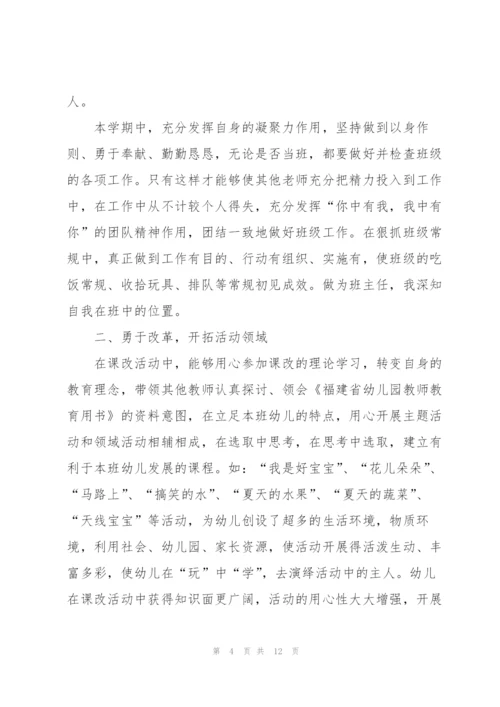 人。

本学期中，充分发挥自身的凝聚力作用，坚持做到以身作则、勇于奉献、勤勤恳恳，无论是否当班，都要做好并检查班级的各项工作。只有这样才能够使其他老师充分把精力投入到工作中，在工作中从不计较个人得失，充分发挥“你中有我，我中有你”的团队精神作用，团结一致地做好班级工作。在狠抓班级常规中，真正做到工作有目的、行动有组织、实施有，使班级的吃饭常规、收拾玩具、排队等常规初见成效。做为班主任，我深知自我在班中的位置。

二、勇于改革，开拓活动领域

在课改活动中，能够用心参加课改的理论学习，转变自身的教育理念，带领其他教师认真探讨、领会《福建省幼儿园教师教育用书》的资料意图，在立足本班幼儿的特点，用心开展主题活动和领域活动相辅相成，在选取中思考，在思考中选取，建立有利于本班幼儿发展的课程。如：“我是好宝宝”、“花儿朵朵”、“马路上”、“搞笑的水”、“夏天的水果”、“夏天的蔬菜”、“天线宝宝”等活动，为幼儿创设了超多的生活环境，物质环境，利用社会、幼儿园、家长资源，使活动开展得活泼生动、丰富多彩，使幼儿在“玩”中“学”，去演绎活动中的主人。幼儿在课改活动中获得知识面更广阔，活动的用心性大大增强，开展

第 4 页 共 12 页